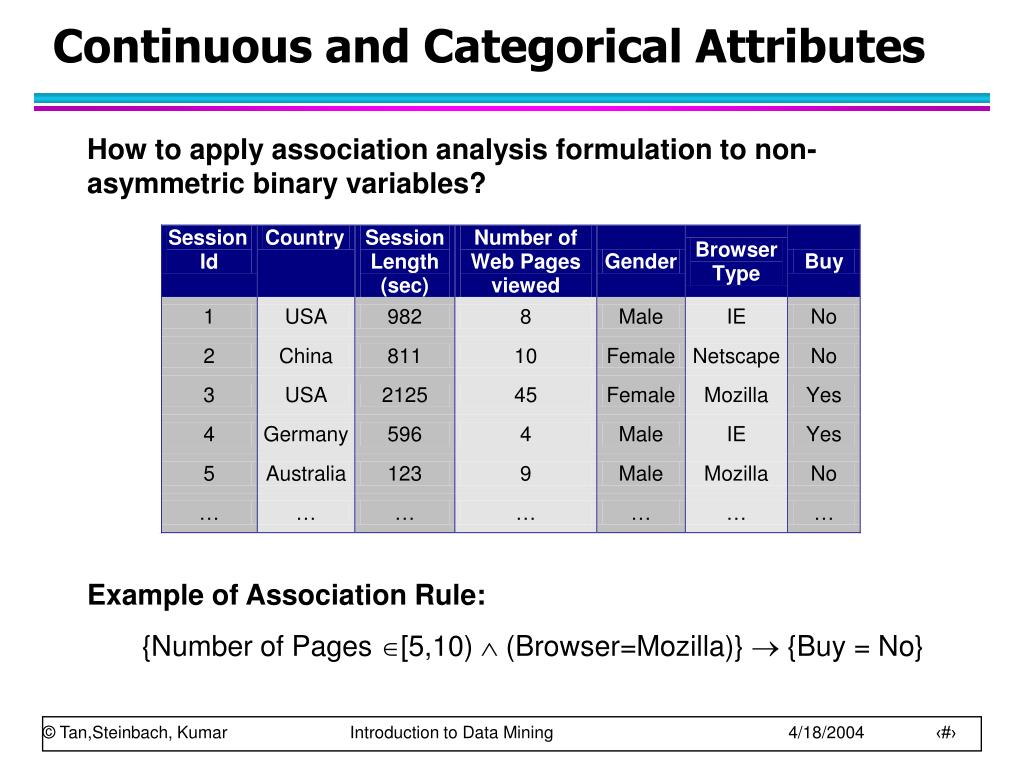 Continuous and Categorical Attributes

How to apply association analysis formulation to non-asymmetric binary variables?

| Session Id | Country | Session Length (sec) | Number of Web Pages viewed | Gender | Browser Type | Buy |
|---|---|---|---|---|---|---|
| 1 | USA | 982 | 8 | Male | IE | No |
| 2 | China | 811 | 10 | Female | Netscape | No |
| 3 | USA | 2125 | 45 | Female | Mozilla | Yes |
| 4 | Germany | 596 | 4 | Male | IE | Yes |
| 5 | Australia | 123 | 9 | Male | Mozilla | No |
| … | … | … | … | … | … | … |

Example of Association Rule:

{Number of Pages $\in$[5,10) $\wedge$ (Browser=Mozilla)} $\rightarrow$ {Buy = No}

© Tan,Steinbach, Kumar Introduction to Data Mining 4/18/2004 ‹#›